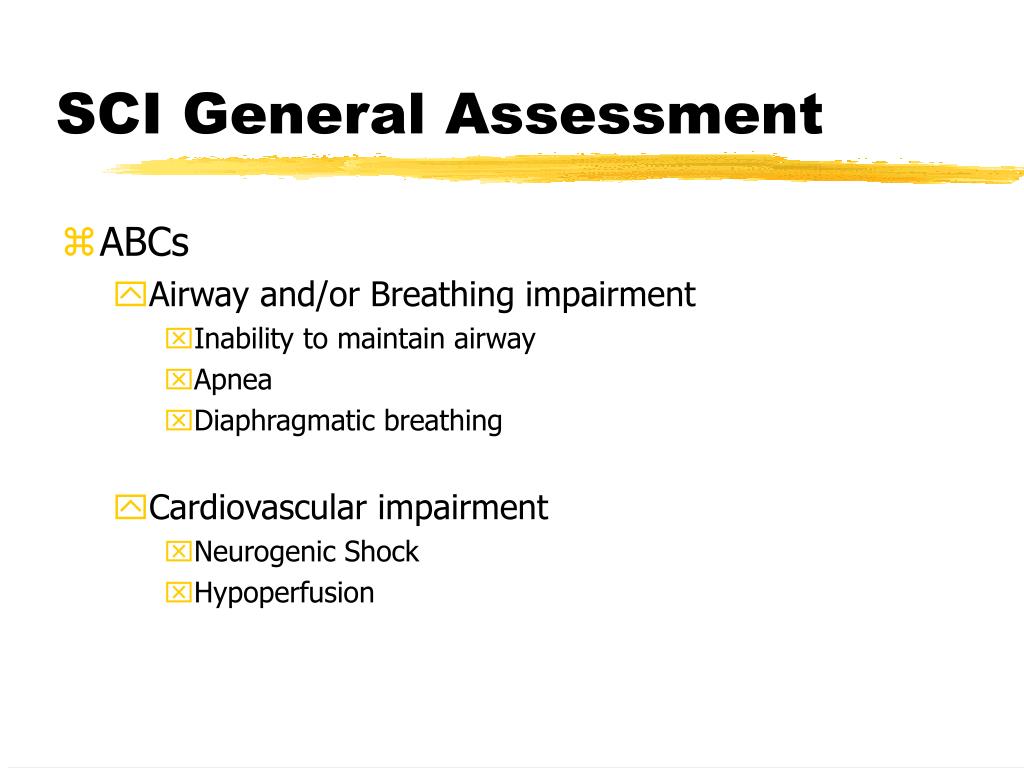 SCI General Assessment

ABCs

Airway and/or Breathing impairment

Inability to maintain airway

Apnea

Diaphragmatic breathing

Cardiovascular impairment

Neurogenic Shock

Hypoperfusion